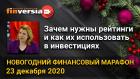 finversia

Зачем нужны рейтинги и как их использовать в инвестициях

НОВОГОДНИЙ ФИНАНСОВЫЙ МАРАФОН
23 декабря 2020